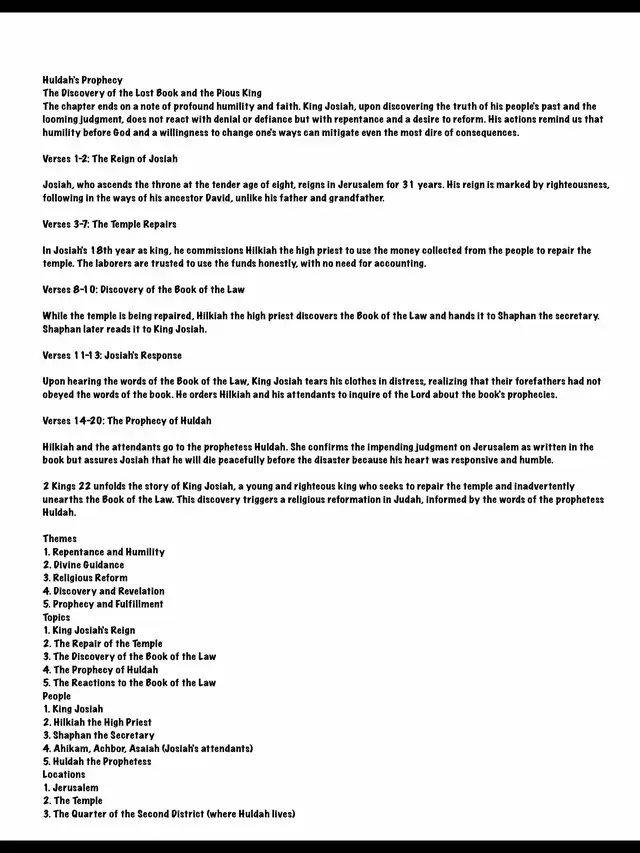 Huldah's Prophecy
The Discovery of the Lost Book and the Pious King
The chapter ends on a note of profound humility and faith. King Josiah, upon discovering the truth of his people's past and the looming judgment, does not react with denial or defiance but with repentance and a desire to reform. His actions remind us that humility before God and a willingness to change one's ways can mitigate even the most dire of consequences.

Verses 1-2: The Reign of Josiah

Josiah, who ascends the throne at the tender age of eight, reigns in Jerusalem for 31 years. His reign is marked by righteousness, following in the ways of his ancestor David, unlike his father and grandfather.

Verses 3-7: The Temple Repairs

In Josiah's 18th year as king, he commissions Hilkiah the high priest to use the money collected from the people to repair the temple. The laborers are trusted to use the funds honestly, with no need for accounting.

Verses 8-10: Discovery of the Book of the Law

While the temple is being repaired, Hilkiah the high priest discovers the Book of the Law and hands it to Shaphan the secretary. Shaphan later reads it to King Josiah.

Verses 11-13: Josiah's Response

Upon hearing the words of the Book of the Law, King Josiah tears his clothes in distress, realizing that their forefathers had not obeyed the words of the book. He orders Hilkiah and his attendants to inquire of the Lord about the book's prophecies.

Verses 14-20: The Prophecy of Huldah

Hilkiah and the attendants go to the prophetess Huldah. She confirms the impending judgment on Jerusalem as written in the book but assures Josiah that he will die peacefully before the disaster because his heart was responsive and humble.

2 Kings 22 unfolds the story of King Josiah, a young and righteous king who seeks to repair the temple and inadvertently unearths the Book of the Law. This discovery triggers a religious reformation in Judah, informed by the words of the prophetess Huldah.

Themes
1. Repentance and Humility
2. Divine Guidance
3. Religious Reform
4. Discovery and Revelation
5. Prophecy and Fulfillment
Topics
1. King Josiah's Reign
2. The Repair of the Temple
3. The Discovery of the Book of the Law
4. The Prophecy of Huldah
5. The Reactions to the Book of the Law
People
1. King Josiah
2. Hilkiah the High Priest
3. Shaphan the Secretary
4. Ahikam, Achbor, Asaiah (Josiah's attendants)
5. Huldah the Prophetess
Locations
1. Jerusalem
2. The Temple
3. The Quarter of the Second District (where Huldah lives)